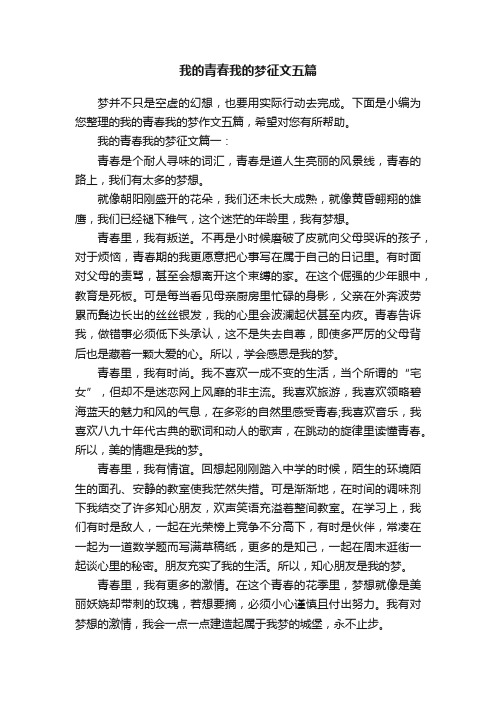 我的青春我的梦征文五篇

梦并不只是空虚的幻想，也要用实际行动去完成。下面是小编为您整理的我的青春我的梦作文五篇，希望对您有所帮助。

我的青春我的梦征文篇一：

青春是个耐人寻味的词汇，青春是道人生亮丽的风景线，青春的路上，我们有太多的梦想。

就像朝阳刚盛开的花朵，我们还未长大成熟，就像黄昏翱翔的雄鹰，我们已经褪下稚气，这个迷茫的年龄里，我有梦想。

青春里，我有叛逆。不再是小时候磨破了皮就向父母哭诉的孩子，对于烦恼，青春期的我更愿意把心事写在属于自己的日记里。有时面对父母的责骂，甚至会想离开这个束缚的家。在这个倔强的少年眼中，教育是死板。可是每当看见母亲厨房里忙碌的身影，父亲在外奔波劳累而鬓边长出的丝丝银发，我的心里会波澜起伏甚至内疚。青春告诉我，做错事必须低下头承认，这不是失去自尊，即使多严厉的父母背后也是藏着一颗大爱的心。所以，学会感恩是我的梦。

青春里，我有时尚。我不喜欢一成不变的生活，当个所谓的“宅女”，但却不是迷恋网上风靡的非主流。我喜欢旅游，我喜欢领略碧海蓝天的魅力和风的气息，在多彩的自然里感受青春;我喜欢音乐，我喜欢八九十年代古典的歌词和动人的歌声，在跳动的旋律里读懂青春。所以，美的情趣是我的梦。

青春里，我有情谊。回想起刚刚踏入中学的时候，陌生的环境陌生的面孔、安静的教室使我茫然失措。可是渐渐地，在时间的调味剂下我结交了许多知心朋友，欢声笑语充溢着整间教室。在学习上，我们有时是敌人，一起在光荣榜上竞争不分高下，有时是伙伴，常凑在一起为一道数学题而写满草稿纸，更多的是知己，一起在周末逛街一起谈心里的秘密。朋友充实了我的生活。所以，知心朋友是我的梦。

青春里，我有更多的激情。在这个青春的花季里，梦想就像是美丽妖娆却带刺的玫瑰，若想要摘，必须小心谨慎且付出努力。我有对梦想的激情，我会一点一点建造起属于我梦的城堡，永不止步。